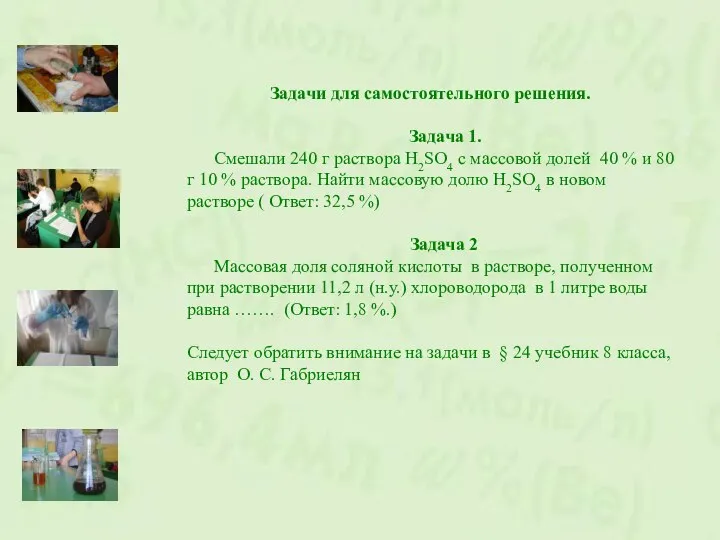 Задачи для самостоятельного решения.

Задача 1.

Смешали 240 г раствора $H_2SO_4$ с массовой долей 40 % и 80 г 10 % раствора. Найти массовую долю $H_2SO_4$ в новом растворе ( Ответ: 32,5 %)

Задача 2

Массовая доля соляной кислоты в растворе, полученном при растворении 11,2 л (н.у.) хлороводорода в 1 литре воды равна ……. (Ответ: 1,8 %.)

Следует обратить внимание на задачи в § 24 учебник 8 класса, автор О. С. Габриелян